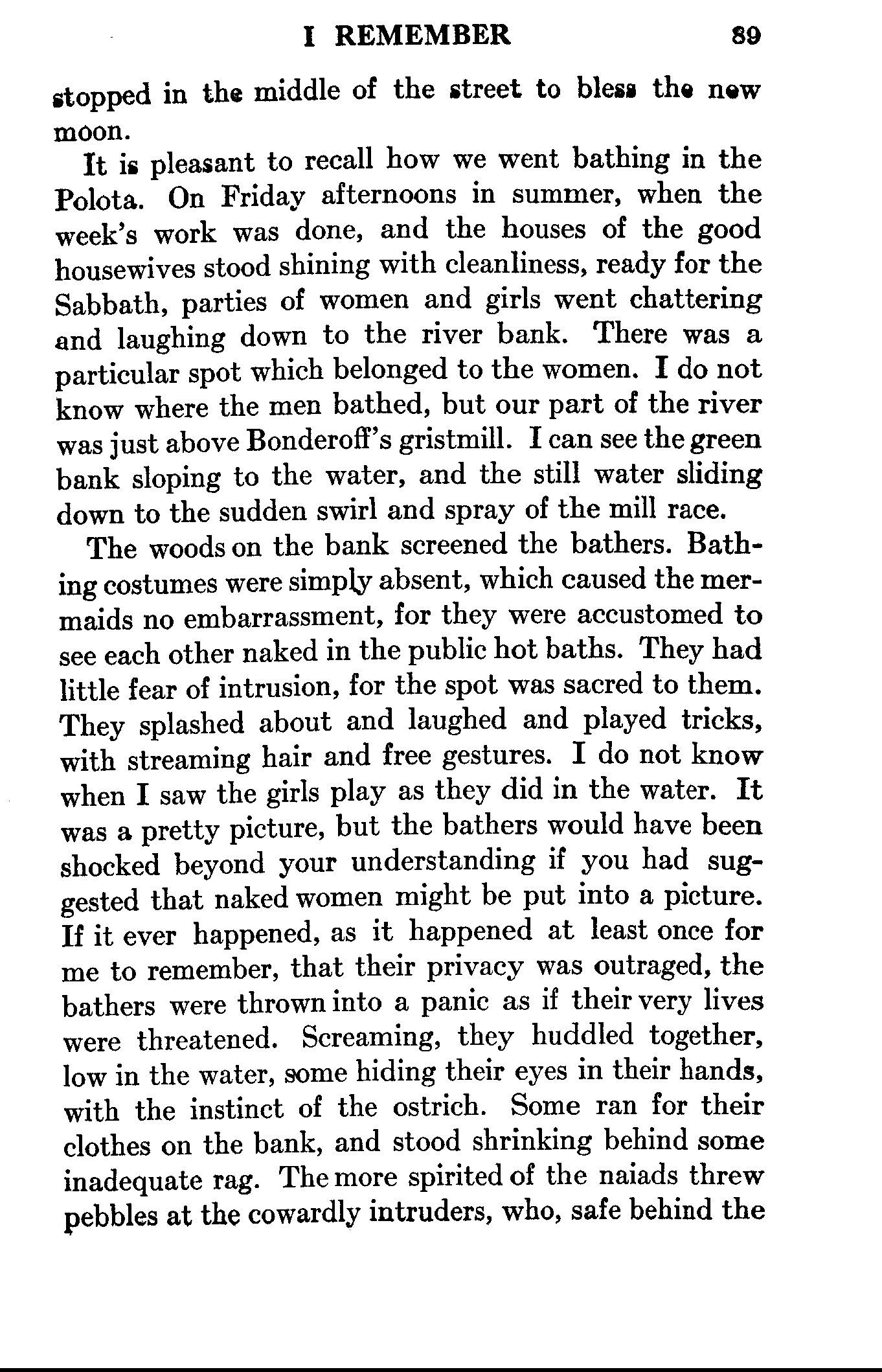 I REMEMBER 89

stopped in the middle of the street to bless the new moon.

It is pleasant to recall how we went bathing in the Polota. On Friday afternoons in summer, when the week's work was done, and the houses of the good housewives stood shining with cleanliness, ready for the Sabbath, parties of women and girls went chattering and laughing down to the river bank. There was a particular spot which belonged to the women. I do not know where the men bathed, but our part of the river was just above Bonderoff's gristmill. I can see the green bank sloping to the water, and the still water sliding down to the sudden swirl and spray of the mill race.

The woods on the bank screened the bathers. Bathing costumes were simply absent, which caused the mermaids no embarrassment, for they were accustomed to see each other naked in the public hot baths. They had little fear of intrusion, for the spot was sacred to them. They splashed about and laughed and played tricks, with streaming hair and free gestures. I do not know when I saw the girls play as they did in the water. It was a pretty picture, but the bathers would have been shocked beyond your understanding if you had suggested that naked women might be put into a picture. If it ever happened, as it happened at least once for me to remember, that their privacy was outraged, the bathers were thrown into a panic as if their very lives were threatened. Screaming, they huddled together, low in the water, some hiding their eyes in their hands, with the instinct of the ostrich. Some ran for their clothes on the bank, and stood shrinking behind some inadequate rag. The more spirited of the naiads threw pebbles at the cowardly intruders, who, safe behind the